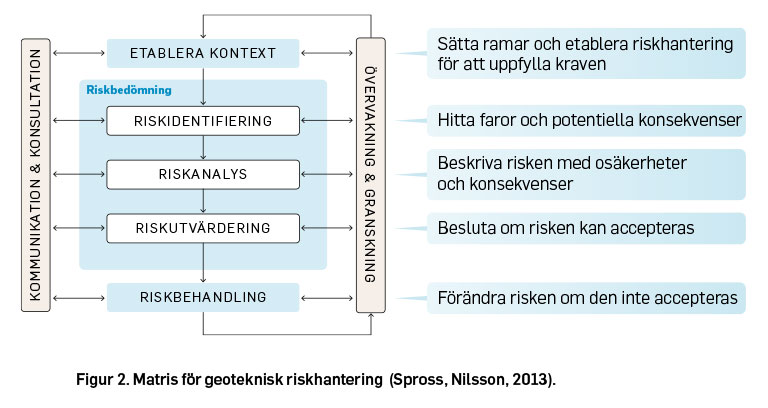 KOMMUNIKATION & KONSULTATION

ETABLERA KONTEXT

Riskbedömning

RISKIDENTIFIERING

RISKANALYS

RISKUTVÄRDERING

RISKBEHANDLING

ÖVERVAKNING & GRANSKNING

Sätta ramar och etablera riskhantering för att uppfylla kraven

Hitta faror och potentiella konsekvenser

Beskriva risken med osäkerheter och konsekvenser

Besluta om risken kan accepteras

Förändra risken om den inte accepteras

Figur 2. Matris för geoteknisk riskhantering (Spross, Nilsson, 2013).